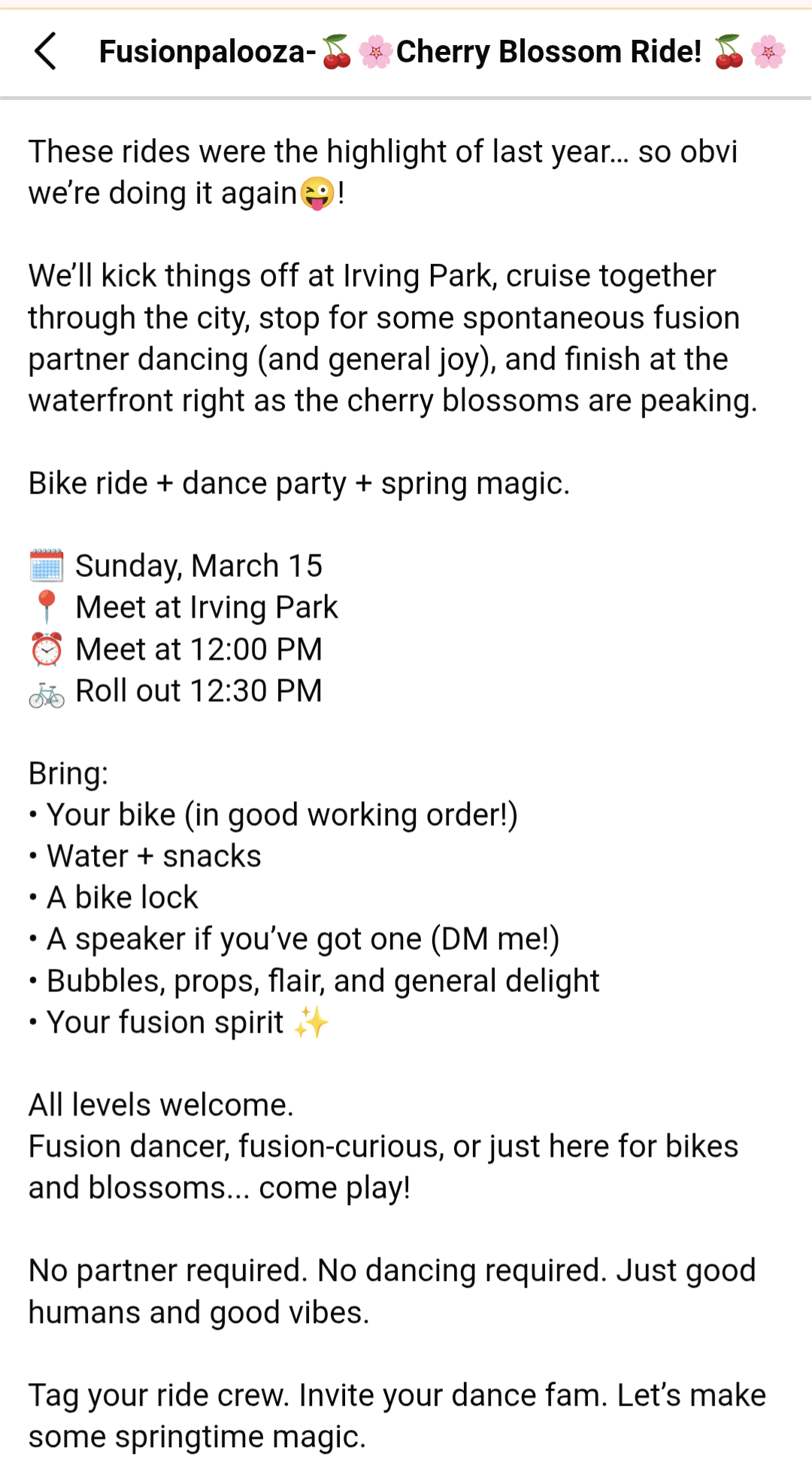 Fusionpalooza-🍒🌸Cherry Blossom Ride! 🍒🌸

These rides were the highlight of last year… so obvi we're doing it again😜!

We'll kick things off at Irving Park, cruise together through the city, stop for some spontaneous fusion partner dancing (and general joy), and finish at the waterfront right as the cherry blossoms are peaking.

Bike ride + dance party + spring magic.

🗓️ Sunday, March 15
📍 Meet at Irving Park
⏰ Meet at 12:00 PM
🚲 Roll out 12:30 PM

Bring:
• Your bike (in good working order!)
• Water + snacks
• A bike lock
• A speaker if you've got one (DM me!)
• Bubbles, props, flair, and general delight
• Your fusion spirit ✨

All levels welcome.
Fusion dancer, fusion-curious, or just here for bikes and blossoms... come play!

No partner required. No dancing required. Just good humans and good vibes.

Tag your ride crew. Invite your dance fam. Let's make some springtime magic.